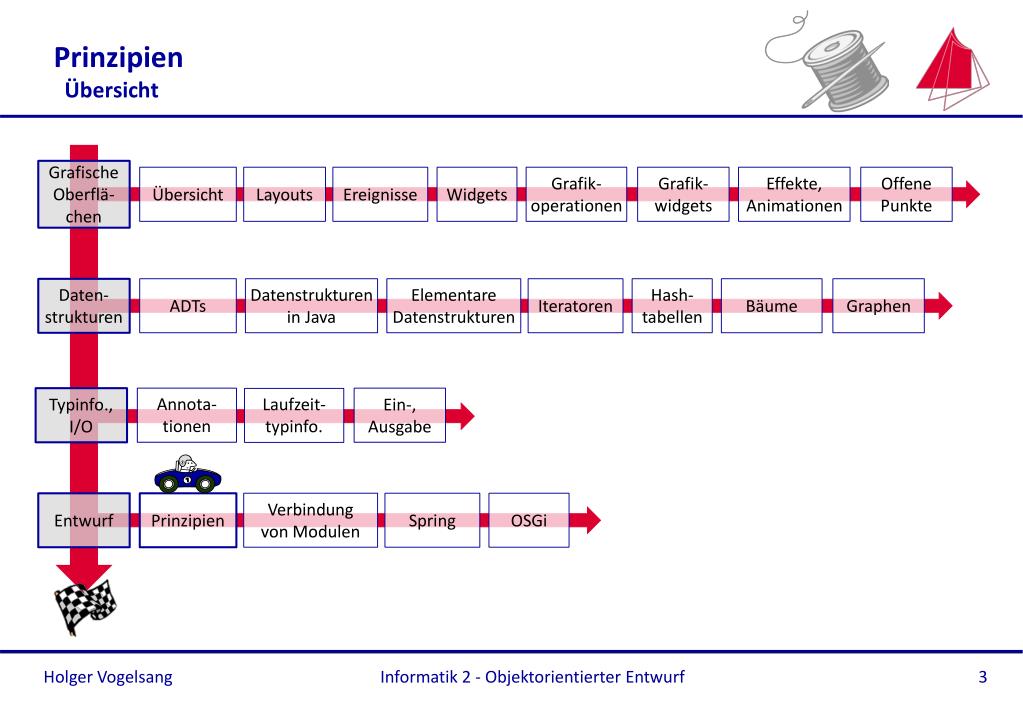 Prinzipien
Übersicht

Grafische Oberflächen
Übersicht
Layouts
Ereignisse
Widgets
Grafikoperationen
Grafikwidgets
Effekte, Animationen
Offene Punkte

Datenstrukturen
ADTs
Datenstrukturen in Java
Elementare Datenstrukturen
Iteratoren
Hashtabellen
Bäume
Graphen

Typinfo., I/O
Annotationen
Laufzeittypinfo.
Ein-, Ausgabe

Entwurf
Prinzipien
Verbindung von Modulen
Spring
OSGi

Holger Vogelsang
Informatik 2 - Objektorientierter Entwurf
3